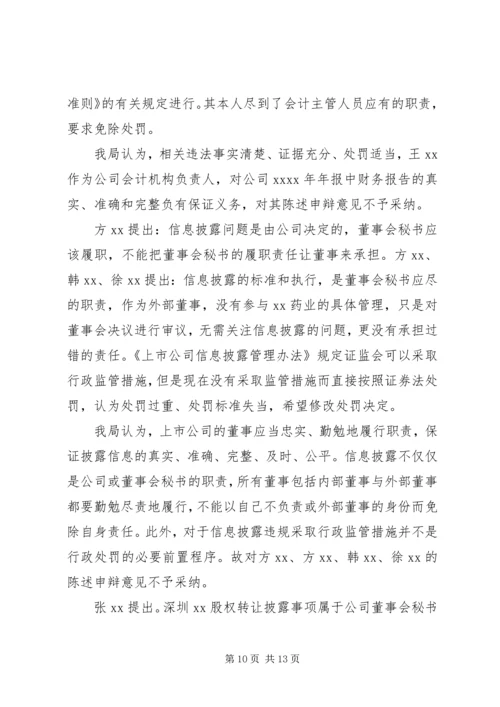 准则》的有关规定进行。其本人尽到了会计主管人员应有的职责，要求免除处罚。

我局认为，相关违法事实清楚、证据充分、处罚适当，王 xx 作为公司会计机构负责人，对公司 xxxx 年年报中财务报告的真实、准确和完整负有保证义务，对其陈述申辩意见不予采纳。

方 xx 提出：信息披露问题是由公司决定的，董事会秘书应该履职，不能把董事会秘书的履职责任让董事来承担。方 xx、韩 xx、徐 xx 提出：信息披露的标准和执行，是董事会秘书应尽的职责，作为外部董事，没有参与 xx 药业的具体管理，只是对董事会决议进行审议，无需关注信息披露的问题，更没有承担过错的责任。《上市公司信息披露管理办法》规定证监会可以采取行政监管措施，但是现在没有采取监管措施而直接按照证券法处罚，认为处罚过重、处罚标准失当，希望修改处罚决定。

我局认为，上市公司的董事应当忠实、勤勉地履行职责，保证披露信息的真实、准确、完整、及时、公平。信息披露不仅仅是公司或董事会秘书的职责，所有董事包括内部董事与外部董事都要勤勉尽责地履行，不能以自己不负责或外部董事的身份而免除自身责任。此外，对于信息披露违规采取行政监管措施并不是行政处罚的必要前置程序。故对方 xx、方 xx、韩 xx、徐 xx 的陈述申辩意见不予采纳。

张 xx 提出。深圳 xx 股权转让披露事项属于公司董事会秘书

第 10 页 共 13 页